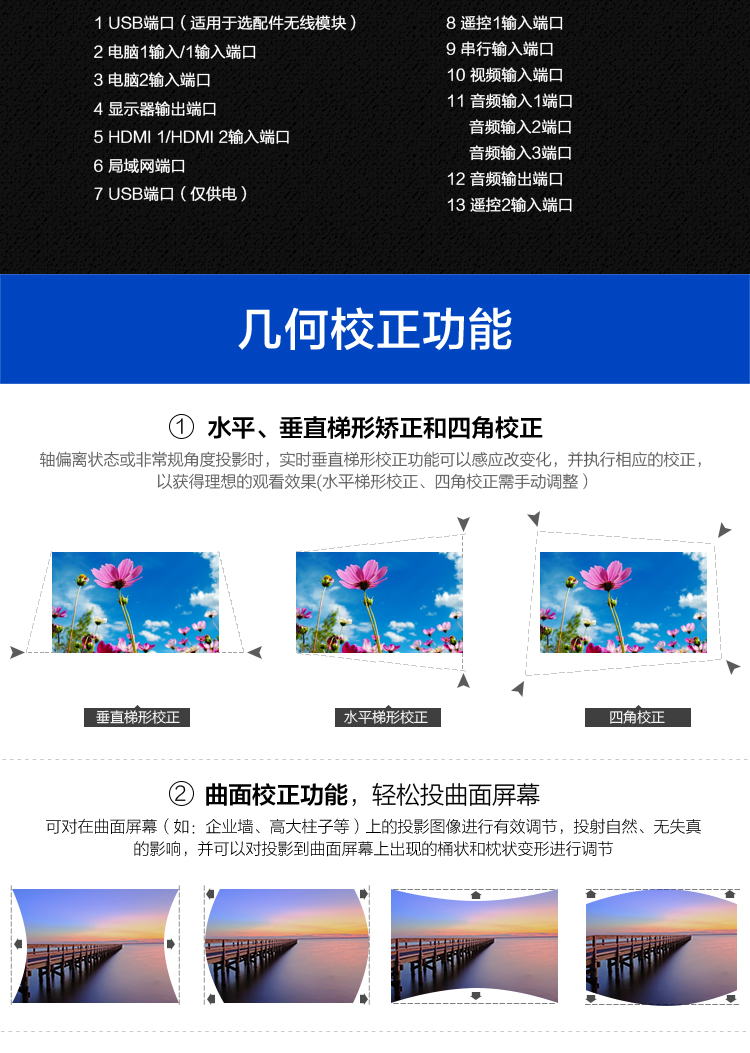 1 USB端口（适用于选配件无线模块）
2 电脑1输入/1输入端口
3 电脑2输入端口
4 显示器输出端口
5 HDMI 1/HDMI 2输入端口
6 局域网端口
7 USB端口（仅供电）

8 遥控1输入端口
9 串行输入端口
10 视频输入端口
11 音频输入1端口
音频输入2端口
音频输入3端口
12 音频输出端口
13 遥控2输入端口

几何校正功能

① 水平、垂直梯形矫正和四角校正

轴偏离状态或非常规角度投影时，实时垂直梯形校正功能可以感应改变化，并执行相应的校正，以获得理想的观看效果(水平梯形校正、四角校正需手动调整）

垂直梯形校正

水平梯形校正

四角校正

② 曲面校正功能，轻松投曲面屏幕

可对在曲面屏幕（如：企业墙、高大柱子等）上的投影图像进行有效调节，投射自然、无失真的影响，并可以对投影到曲面屏幕上出现的桶状和枕状变形进行调节